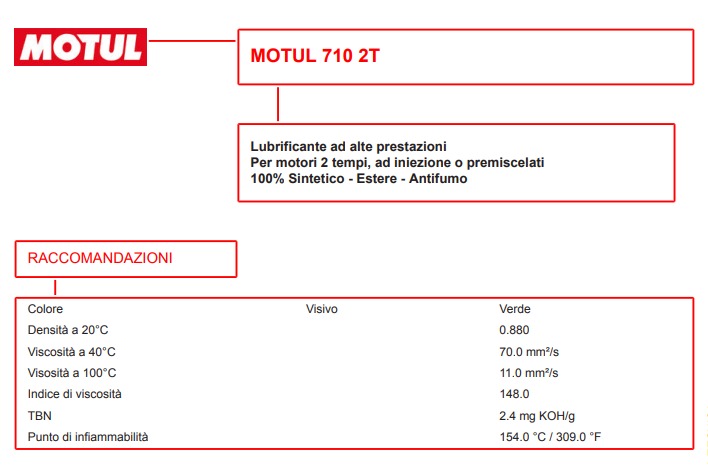 MOTUL

MOTUL 710 2T

Lubrificante ad alte prestazioni
Per motori 2 tempi, ad iniezione o premiscelati
100% Sintetico - Estere - Antifumo

RACCOMANDAZIONI

| Colore | Visivo | Verde |
|---|---|---|
| Densità a 20°C | | 0.880 |
| Viscosità a 40°C | | 70.0 mm²/s |
| Visosità a 100°C | | 11.0 mm²/s |
| Indice di viscosità | | 148.0 |
| TBN | | 2.4 mg KOH/g |
| Punto di infiammabilità | | 154.0 °C / 309.0 °F |